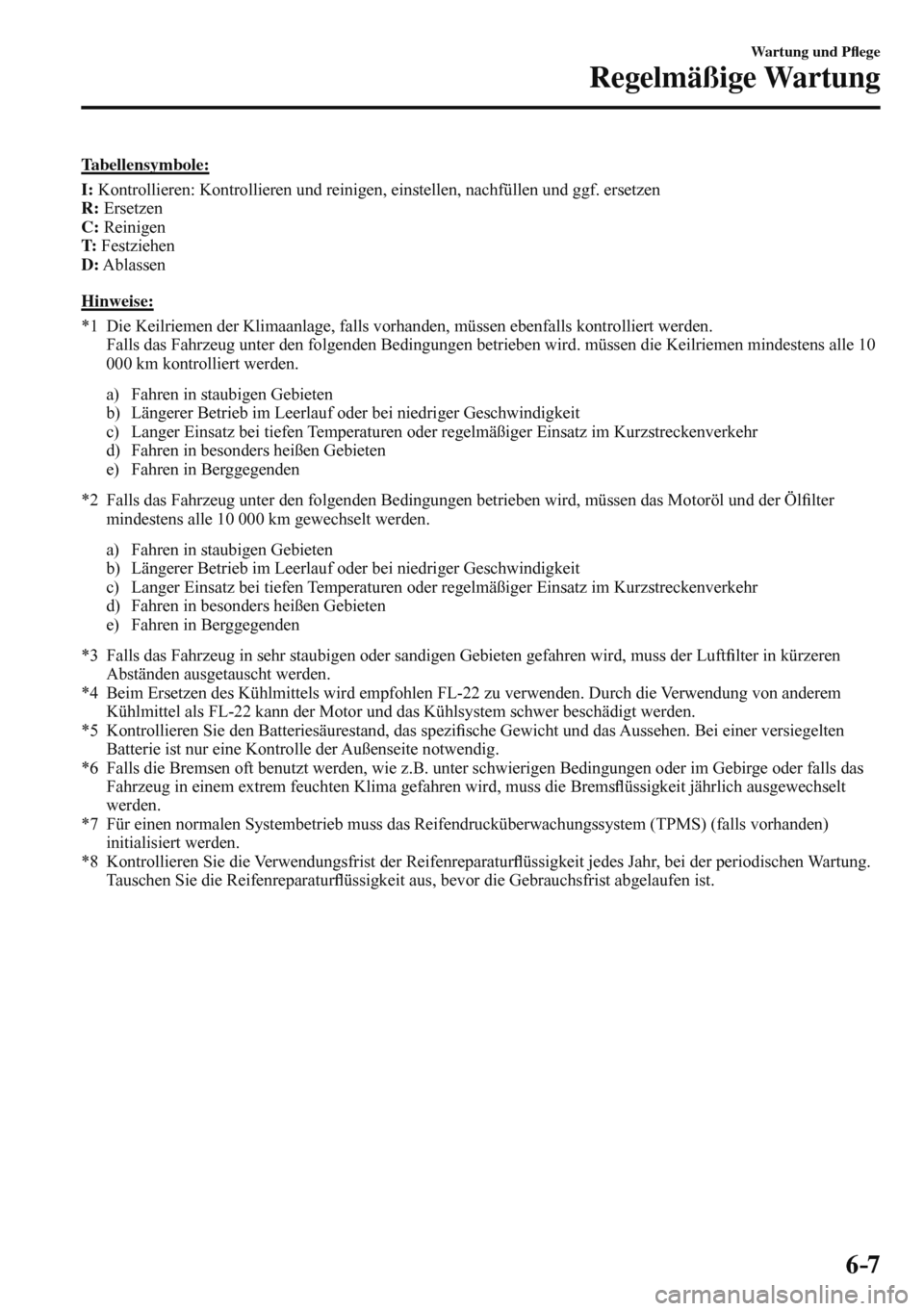 Wartung und Pflege

Regelmäßige Wartung

Tabellensymbole:

I: Kontrollieren: Kontrollieren und reinigen, einstellen, nachfüllen und ggf. ersetzen
R: Ersetzen
C: Reinigen
T: Festziehen
D: Ablassen

Hinweise:

*1 Die Keilriemen der Klimaanlage, falls vorhanden, müssen ebenfalls kontrolliert werden. Falls das Fahrzeug unter den folgenden Bedingungen betrieben wird. müssen die Keilriemen mindestens alle 10 000 km kontrolliert werden.

a) Fahren in staubigen Gebieten
b) Längerer Betrieb im Leerlauf oder bei niedriger Geschwindigkeit
c) Langer Einsatz bei tiefen Temperaturen oder regelmäßiger Einsatz im Kurzstreckenverkehr
d) Fahren in besonders heißen Gebieten
e) Fahren in Berggegenden

*2 Falls das Fahrzeug unter den folgenden Bedingungen betrieben wird, müssen das Motoröl und der Ölfilter mindestens alle 10 000 km gewechselt werden.

a) Fahren in staubigen Gebieten
b) Längerer Betrieb im Leerlauf oder bei niedriger Geschwindigkeit
c) Langer Einsatz bei tiefen Temperaturen oder regelmäßiger Einsatz im Kurzstreckenverkehr
d) Fahren in besonders heißen Gebieten
e) Fahren in Berggegenden

*3 Falls das Fahrzeug in sehr staubigen oder sandigen Gebieten gefahren wird, muss der Luftfilter in kürzeren Abständen ausgetauscht werden.
*4 Beim Ersetzen des Kühlmittels wird empfohlen FL-22 zu verwenden. Durch die Verwendung von anderem Kühlmittel als FL-22 kann der Motor und das Kühlsystem schwer beschädigt werden.
*5 Kontrollieren Sie den Batteriesäurestand, das spezifische Gewicht und das Aussehen. Bei einer versiegelten Batterie ist nur eine Kontrolle der Außenseite notwendig.
*6 Falls die Bremsen oft benutzt werden, wie z.B. unter schwierigen Bedingungen oder im Gebirge oder falls das Fahrzeug in einem extrem feuchten Klima gefahren wird, muss die Bremsflüssigkeit jährlich ausgewechselt werden.
*7 Für einen normalen Systembetrieb muss das Reifendrucküberwachungssystem (TPMS) (falls vorhanden) initialisiert werden.
*8 Kontrollieren Sie die Verwendungsfrist der Reifenreparaturflüssigkeit jedes Jahr, bei der periodischen Wartung. Tauschen Sie die Reifenreparaturflüssigkeit aus, bevor die Gebrauchsfrist abgelaufen ist.

6-7

carmanualsonline.info